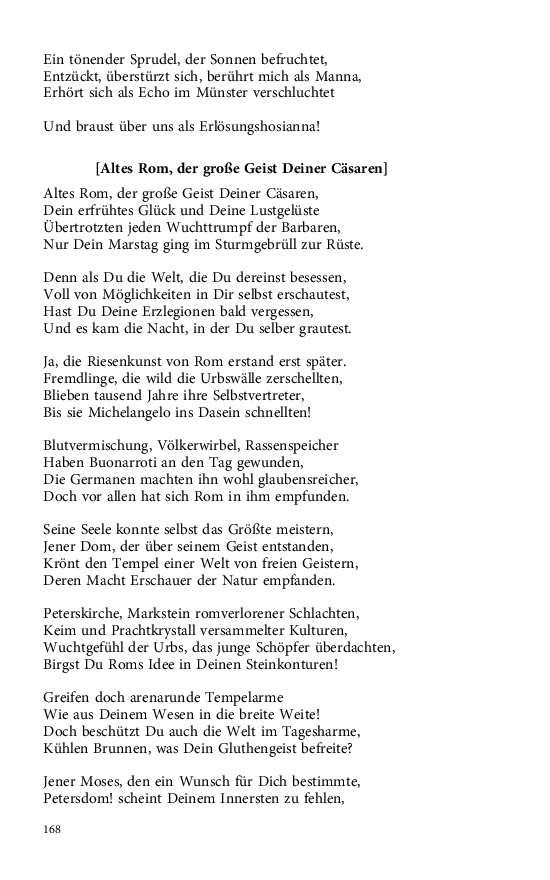 Ein tönender Sprudel, der Sonnen befruchtet,
Entzückt, überstürzt sich, berührt mich als Manna,
Erhört sich als Echo im Münster verschluchtet

Und braust über uns als Erlösungshosianna!

[Altes Rom, der große Geist Deiner Cäsaren]

Altes Rom, der große Geist Deiner Cäsaren,
Dein erfrühtes Glück und Deine Lustgelüste
Übertrotzten jeden Wuchttrumpf der Barbaren,
Nur Dein Marstag ging im Sturmgebrüll zur Rüste.

Denn als Du die Welt, die Du dereinst besessen,
Voll von Möglichkeiten in Dir selbst erschautest,
Hast Du Deine Erzlegionen bald vergessen,
Und es kam die Nacht, in der Du selber grautest.

Ja, die Riesenkunst von Rom erstand erst später.
Fremdlinge, die wild die Urbswälle zerschellten,
Blieben tausend Jahre ihre Selbstvertreter,
Bis sie Michelangelo ins Dasein schnellten!

Blutvermischung, Völkerwirbel, Rassenspeicher
Haben Buonarroti an den Tag gewunden,
Die Germanen machten ihn wohl glaubensreicher,
Doch vor allen hat sich Rom in ihm empfunden.

Seine Seele konnte selbst das Größte meistern,
Jener Dom, der über seinem Geist entstanden,
Krönt den Tempel einer Welt von freien Geistern,
Deren Macht Erschauer der Natur empfanden.

Peterskirche, Markstein romverlorener Schlachten,
Keim und Prachtkrystall versammelter Kulturen,
Wuchtgefühl der Urbs, das junge Schöpfer überdachten,
Birgst Du Roms Idee in Deinen Steinkonturen!

Greifen doch arenarunde Tempelarme
Wie aus Deinem Wesen in die breite Weite!
Doch beschützt Du auch die Welt im Tagesharme,
Kühlen Brunnen, was Dein Gluthengeist befreite?

Jener Moses, den ein Wunsch für Dich bestimmte,
Petersdom! scheint Deinem Innersten zu fehlen,

168